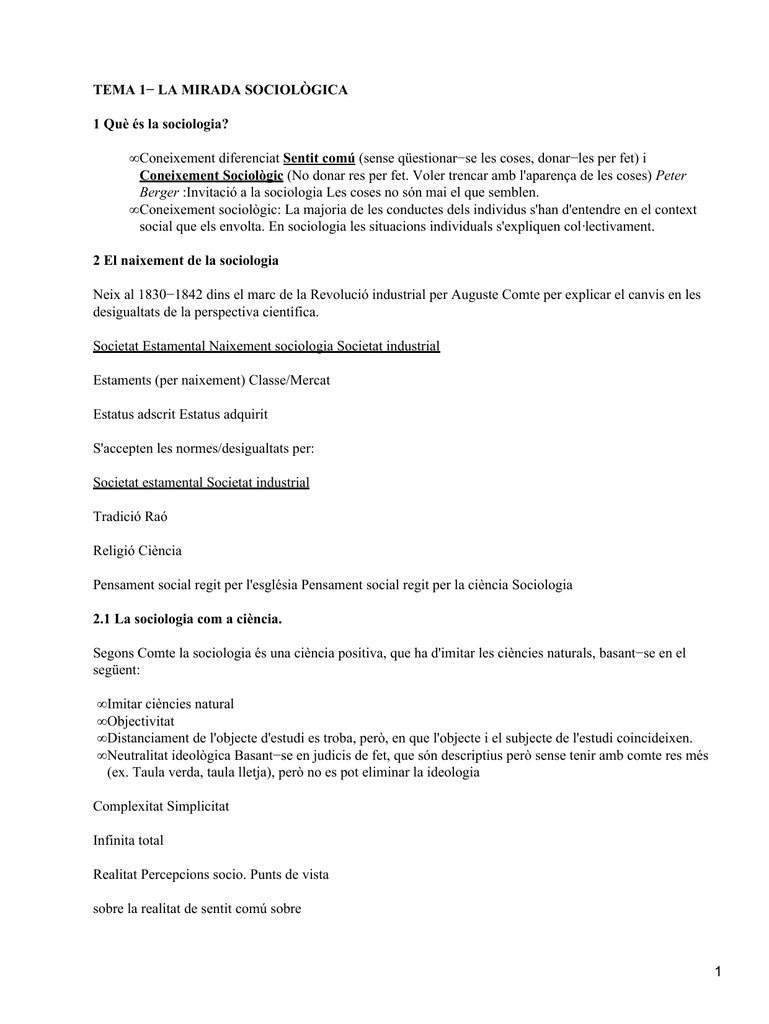 TEMA 1− LA MIRADA SOCIOLÒGICA

1 Què és la sociologia?

∞Coneixement diferenciat Sentit comú (sense qüestionar−se les coses, donar−les per fet) i Coneixement Sociològic (No donar res per fet. Voler trencar amb l'aparença de les coses) Peter Berger :Invitació a la sociologia Les coses no són mai el que semblen.
∞Coneixement sociològic: La majoria de les conductes dels individus s'han d'entendre en el context social que els envolta. En sociologia les situacions individuals s'expliquen col·lectivament.

2 El naixement de la sociologia

Neix al 1830−1842 dins el marc de la Revolució industrial per Auguste Comte per explicar el canvis en les desigualtats de la perspectiva científica.

Societat Estamental Naixement sociologia Societat industrial

Estaments (per naixement) Classe/Mercat

Estatus adscrit Estatus adquirit

S'accepten les normes/desigualtats per:

Societat estamental Societat industrial

Tradició Raó

Religió Ciència

Pensament social regit per l'església Pensament social regit per la ciència Sociologia

2.1 La sociologia com a ciència.

Segons Comte la sociologia és una ciència positiva, que ha d'imitar les ciències naturals, basant−se en el següent:

∞Imitar ciències natural
∞Objectivitat
∞Distanciament de l'objecte d'estudi es troba, però, en que l'objecte i el subjecte de l'estudi coincideixen.
∞Neutralitat ideològica Basant−se en judicis de fet, que són descriptius però sense tenir amb comte res més (ex. Taula verda, taula lletja), però no es pot eliminar la ideologia

Complexitat Simplicitat

Infinita total

Realitat Percepcions socio. Punts de vista

sobre la realitat de sentit comú sobre

1